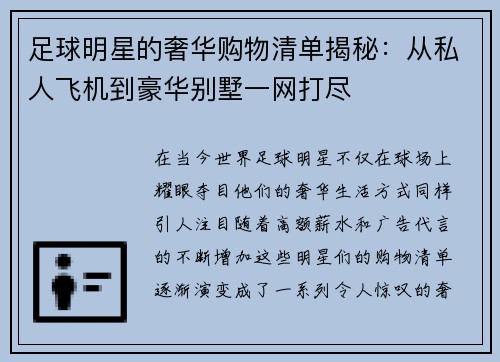 足球明星的奢华购物清单揭秘：从私人飞机到豪华别墅一网打尽

在当今世界足球明星不仅在球场上耀眼夺目他们的奢华生活方式同样引人注目随着高额薪水和广告代言的不断增加这些明星们的购物清单逐渐演变成了一系列令人惊叹的奢